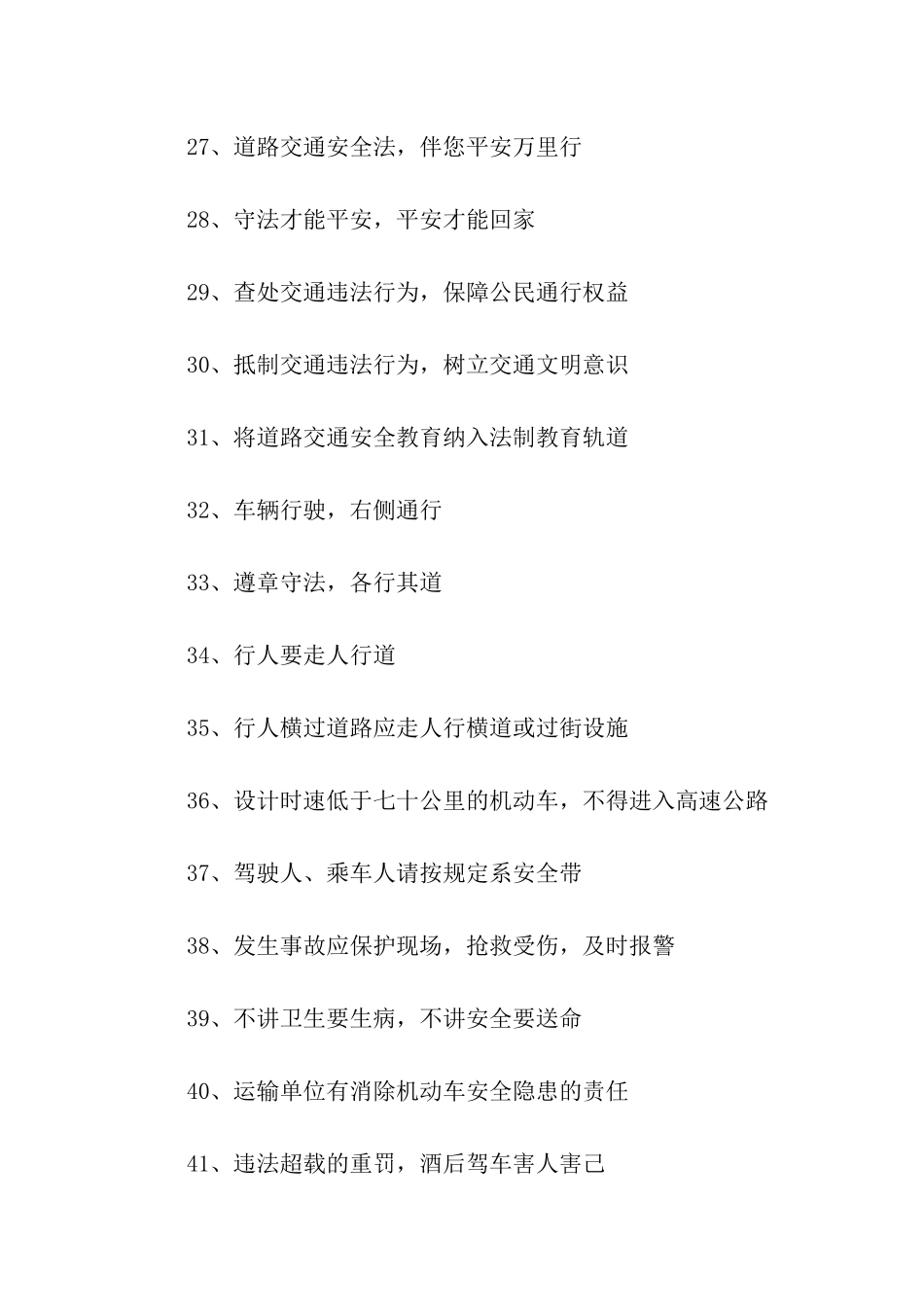 27、道路交通安全法，伴您平安万里行

28、守法才能平安，平安才能回家

29、查处交通违法行为，保障公民通行权益

30、抵制交通违法行为，树立交通文明意识

31、将道路交通安全教育纳入法制教育轨道

32、车辆行驶，右侧通行

33、遵章守法，各行其道

34、行人要走人行道

35、行人横过道路应走人行横道或过街设施

36、设计时速低于七十公里的机动车，不得进入高速公路

37、驾驶人、乘车人请按规定系安全带

38、发生事故应保护现场，抢救受伤，及时报警

39、不讲卫生要生病，不讲安全要送命

40、运输单位有消除机动车安全隐患的责任

41、违法超载的重罚，酒后驾车害人害己